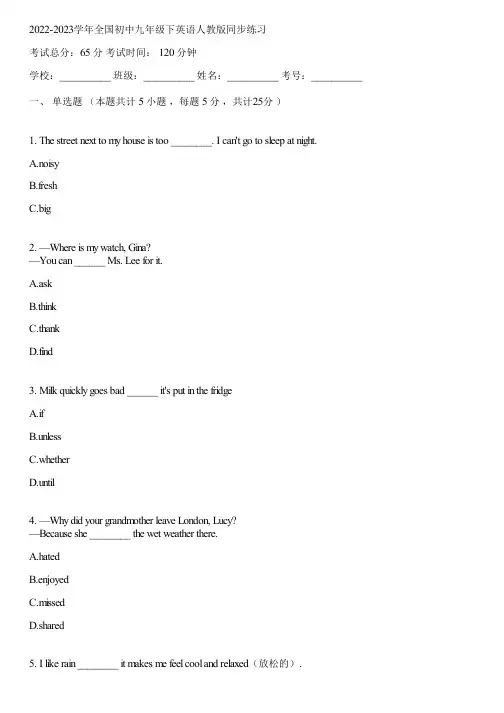 2022-2023学年全国初中九年级下英语人教版同步练习

考试总分：65 分 考试时间： 120 分钟

学校：__________ 班级：__________ 姓名：__________ 考号：__________

一、 单选题 （本题共计 5 小题 ，每题 5 分 ，共计25分 ）

1. The street next to my house is too ________. I can't go to sleep at night.

A.noisy

B.fresh

C.big

2. —Where is my watch, Gina?
—You can ______ Ms. Lee for it.

A.ask

B.think

C.thank

D.find

3. Milk quickly goes bad ______ it's put in the fridge

A.if

B.unless

C.whether

D.until

4. —Why did your grandmother leave London, Lucy?
—Because she ________ the wet weather there.

A.hated

B.enjoyed

C.missed

D.shared

5. I like rain ________ it makes me feel cool and relaxed（放松的）.